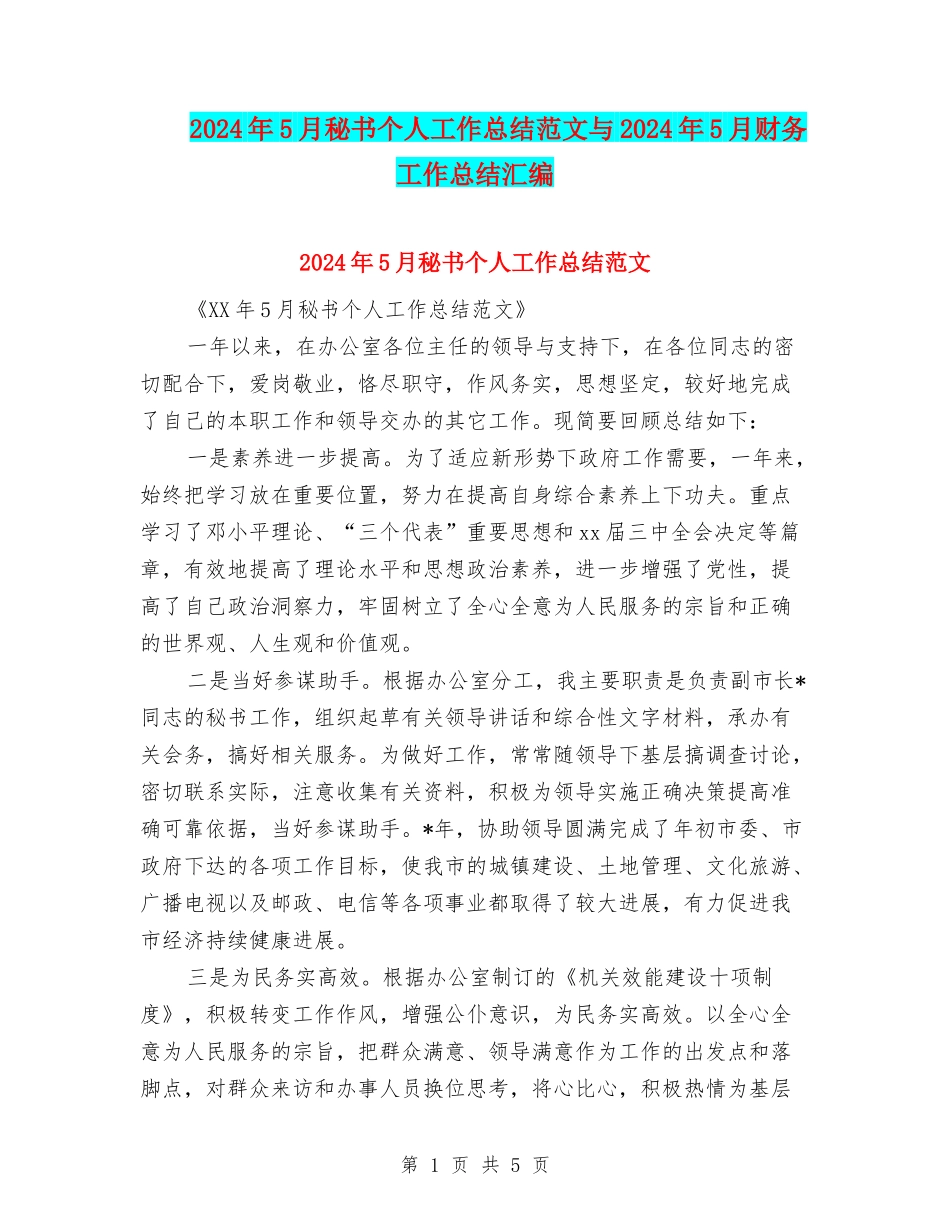 2024年5月秘书个人工作总结范文与2024年5月财务工作总结汇编

2024年5月秘书个人工作总结范文

《XX年5月秘书个人工作总结范文》

一年以来，在办公室各位主任的领导与支持下，在各位同志的密切配合下，爱岗敬业，恪尽职守，作风务实，思想坚定，较好地完成了自己的本职工作和领导交办的其它工作。现简要回顾总结如下：

一是素养进一步提高。为了适应新形势下政府工作需要，一年来，始终把学习放在重要位置，努力在提高自身综合素养上下功夫。重点学习了邓小平理论、“三个代表”重要思想和xx届三中全会决定等篇章，有效地提高了理论水平和思想政治素养，进一步增强了党性，提高了自己政治洞察力，牢固树立了全心全意为人民服务的宗旨和正确的世界观、人生观和价值观。

二是当好参谋助手。根据办公室分工，我主要职责是负责副市长*同志的秘书工作，组织起草有关领导讲话和综合性文字材料，承办有关会务，搞好相关服务。为做好工作，常常随领导下基层搞调查讨论，密切联系实际，注意收集有关资料，积极为领导实施正确决策提高准确可靠依据，当好参谋助手。*年，协助领导圆满完成了年初市委、市政府下达的各项工作目标，使我市的城镇建设、土地管理、文化旅游、广播电视以及邮政、电信等各项事业都取得了较大进展，有力促进我市经济持续健康进展。

三是为民务实高效。根据办公室制订的《机关效能建设十项制度》，积极转变工作作风，增强公仆意识，为民务实高效。以全心全意为人民服务的宗旨，把群众满意、领导满意作为工作的出发点和落脚点，对群众来访和办事人员换位思考，将心比心，积极热情为基层

第 1 页 共 5 页